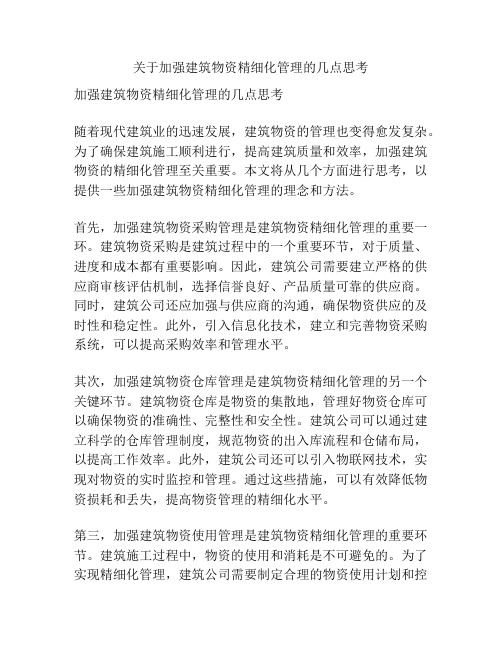 关于加强建筑物资精细化管理的几点思考

加强建筑物资精细化管理的几点思考

随着现代建筑业的迅速发展，建筑物资的管理也变得愈发复杂。为了确保建筑施工顺利进行，提高建筑质量和效率，加强建筑物资的精细化管理至关重要。本文将从几个方面进行思考，以提供一些加强建筑物资精细化管理的理念和方法。

首先，加强建筑物资采购管理是建筑物资精细化管理的重要一环。建筑物资采购是建筑过程中的一个重要环节，对于质量、进度和成本都有重要影响。因此，建筑公司需要建立严格的供应商审核评估机制，选择信誉良好、产品质量可靠的供应商。同时，建筑公司还应加强与供应商的沟通，确保物资供应的及时性和稳定性。此外，引入信息化技术，建立和完善物资采购系统，可以提高采购效率和管理水平。

其次，加强建筑物资仓库管理是建筑物资精细化管理的另一个关键环节。建筑物资仓库是物资的集散地，管理好物资仓库可以确保物资的准确性、完整性和安全性。建筑公司可以通过建立科学的仓库管理制度，规范物资的出入库流程和仓储布局，以提高工作效率。此外，建筑公司还可以引入物联网技术，实现对物资的实时监控和管理。通过这些措施，可以有效降低物资损耗和丢失，提高物资管理的精细化水平。

第三，加强建筑物资使用管理是建筑物资精细化管理的重要环节。建筑施工过程中，物资的使用和消耗是不可避免的。为了实现精细化管理，建筑公司需要制定合理的物资使用计划和控